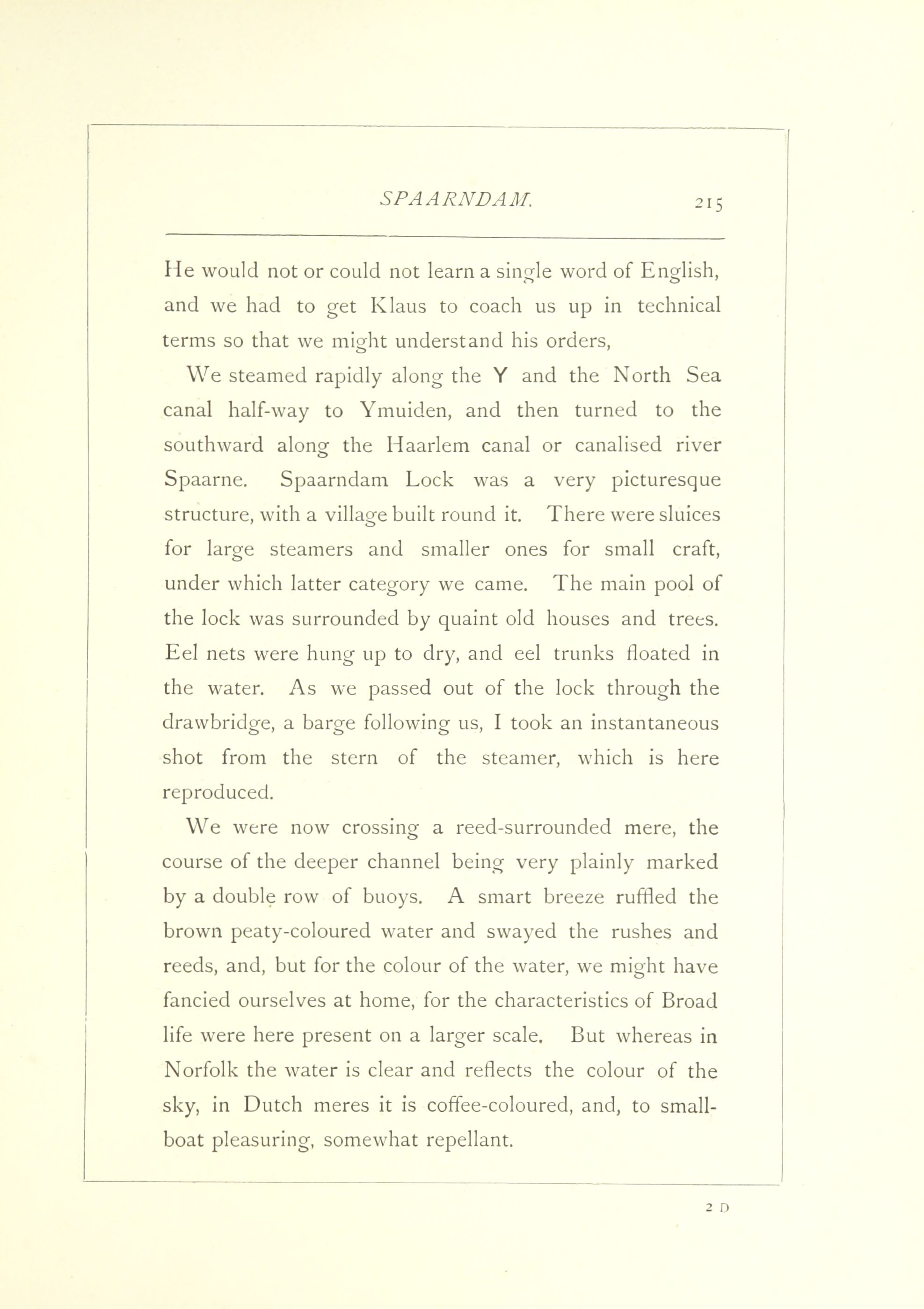 SPAARNDAM. 215

He would not or could not learn a single word of English, and we had to get Klaus to coach us up in technical terms so that we might understand his orders,

We steamed rapidly along the Y and the North Sea canal half-way to Ymuiden, and then turned to the southward along the Haarlem canal or canalised river Spaarne. Spaarndam Lock was a very picturesque structure, with a village built round it. There were sluices for large steamers and smaller ones for small craft, under which latter category we came. The main pool of the lock was surrounded by quaint old houses and trees. Eel nets were hung up to dry, and eel trunks floated in the water. As we passed out of the lock through the drawbridge, a barge following us, I took an instantaneous shot from the stern of the steamer, which is here reproduced.

We were now crossing a reed-surrounded mere, the course of the deeper channel being very plainly marked by a double row of buoys. A smart breeze ruffled the brown peaty-coloured water and swayed the rushes and reeds, and, but for the colour of the water, we might have fancied ourselves at home, for the characteristics of Broad life were here present on a larger scale. But whereas in Norfolk the water is clear and reflects the colour of the sky, in Dutch meres it is coffee-coloured, and, to small-boat pleasuring, somewhat repellant.

2 D